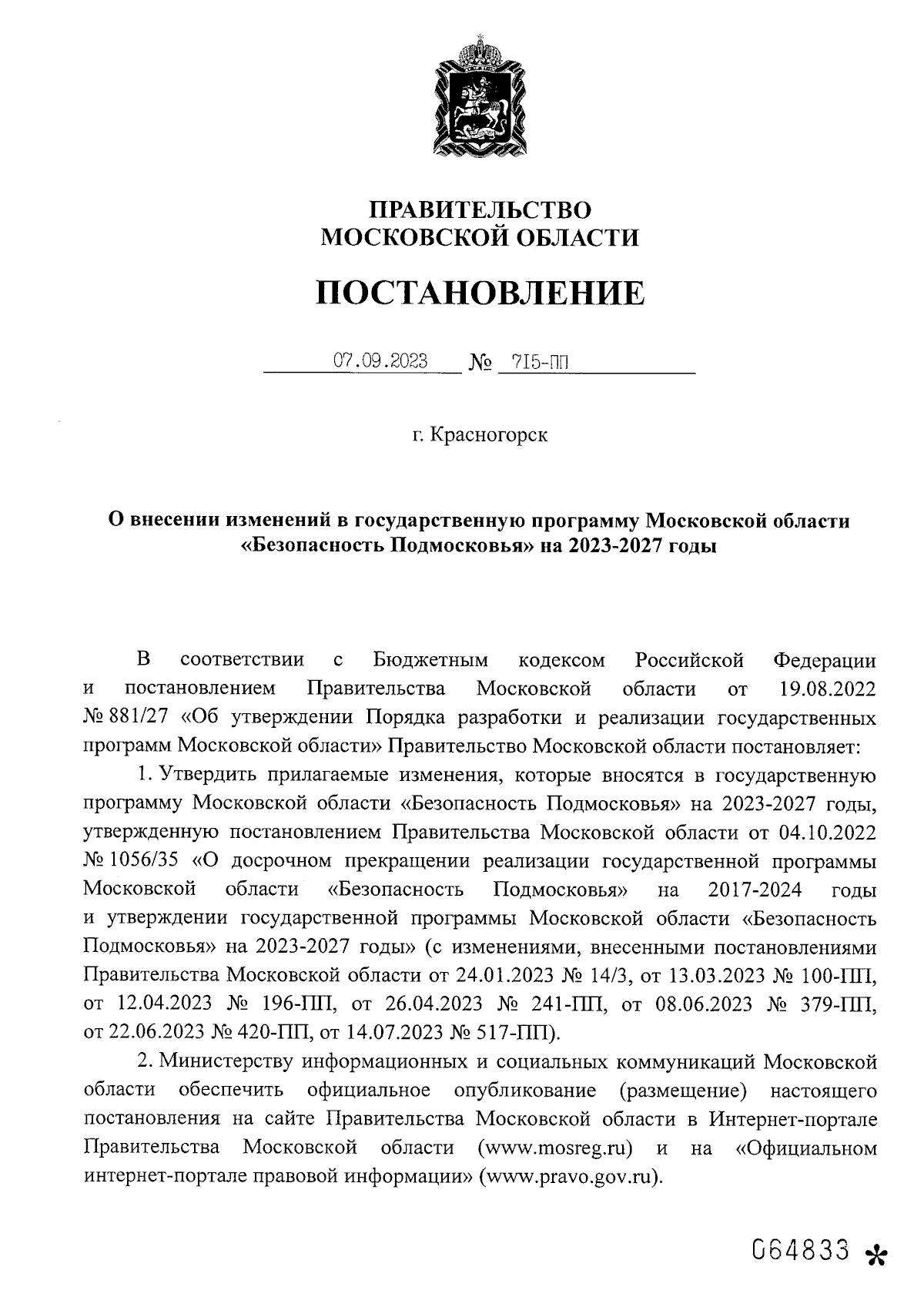 ПРАВИТЕЛЬСТВО
МОСКОВСКОЙ ОБЛАСТИ

ПОСТАНОВЛЕНИЕ

07.09.2023 № 715-ПП

г. Красногорск

О внесении изменений в государственную программу Московской области «Безопасность Подмосковья» на 2023-2027 годы

В соответствии с Бюджетным кодексом Российской Федерации и постановлением Правительства Московской области от 19.08.2022 № 881/27 «Об утверждении Порядка разработки и реализации государственных программ Московской области» Правительство Московской области постановляет:

1. Утвердить прилагаемые изменения, которые вносятся в государственную программу Московской области «Безопасность Подмосковья» на 2023-2027 годы, утвержденную постановлением Правительства Московской области от 04.10.2022 № 1056/35 «О досрочном прекращении реализации государственной программы Московской области «Безопасность Подмосковья» на 2017-2024 годы и утверждении государственной программы Московской области «Безопасность Подмосковья» на 2023-2027 годы» (с изменениями, внесенными постановлениями Правительства Московской области от 24.01.2023 № 14/3, от 13.03.2023 № 100-ПП, от 12.04.2023 № 196-ПП, от 26.04.2023 № 241-ПП, от 08.06.2023 № 379-ПП, от 22.06.2023 № 420-ПП, от 14.07.2023 № 517-ПП).

2. Министерству информационных и социальных коммуникаций Московской области обеспечить официальное опубликование (размещение) настоящего постановления на сайте Правительства Московской области в Интернет-портале Правительства Московской области (www.mosreg.ru) и на «Официальном интернет-портале правовой информации» (www.pravo.gov.ru).

064833 *